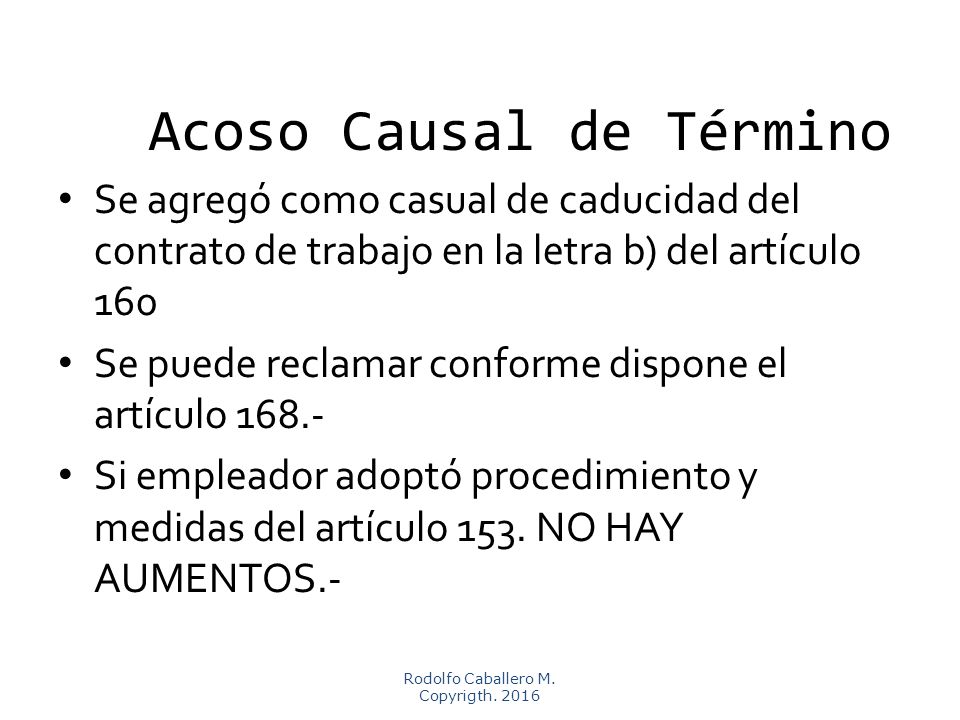 Acoso Causal de Término

• Se agregó como casual de caducidad del contrato de trabajo en la letra b) del artículo 160

• Se puede reclamar conforme dispone el artículo 168.-

• Si empleador adoptó procedimiento y medidas del artículo 153. NO HAY AUMENTOS.-

Rodolfo Caballero M.
Copyrigth. 2016